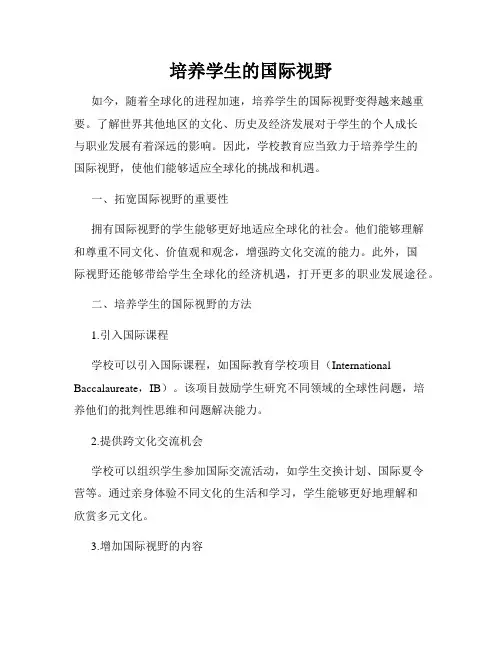 培养学生的国际视野

如今，随着全球化的进程加速，培养学生的国际视野变得越来越重要。了解世界其他地区的文化、历史及经济发展对于学生的个人成长与职业发展有着深远的影响。因此，学校教育应当致力于培养学生的国际视野，使他们能够适应全球化的挑战和机遇。

一、拓宽国际视野的重要性

拥有国际视野的学生能够更好地适应全球化的社会。他们能够理解和尊重不同文化、价值观和观念，增强跨文化交流的能力。此外，国际视野还能够带给学生全球化的经济机遇，打开更多的职业发展途径。

二、培养学生的国际视野的方法

1.引入国际课程

学校可以引入国际课程，如国际教育学校项目（International Baccalaureate，IB）。该项目鼓励学生研究不同领域的全球性问题，培养他们的批判性思维和问题解决能力。

2.提供跨文化交流机会

学校可以组织学生参加国际交流活动，如学生交换计划、国际夏令营等。通过亲身体验不同文化的生活和学习，学生能够更好地理解和欣赏多元文化。

3.增加国际视野的内容